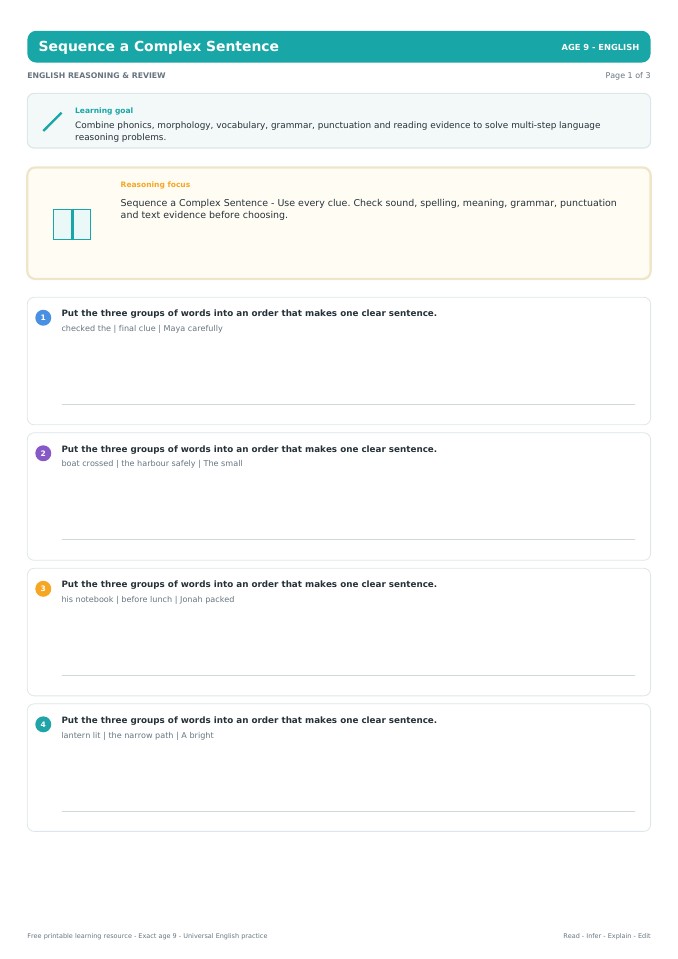 Sequence a Complex Sentence

AGE 9 - ENGLISH

ENGLISH REASONING & REVIEW

Page 1 of 3

Learning goal

Combine phonics, morphology, vocabulary, grammar, punctuation and reading evidence to solve multi-step language reasoning problems.

Reasoning focus

Sequence a Complex Sentence - Use every clue. Check sound, spelling, meaning, grammar, punctuation and text evidence before choosing.

1 Put the three groups of words into an order that makes one clear sentence.

checked the | final clue | Maya carefully

2 Put the three groups of words into an order that makes one clear sentence.

boat crossed | the harbour safely | The small

3 Put the three groups of words into an order that makes one clear sentence.

his notebook | before lunch | Jonah packed

4 Put the three groups of words into an order that makes one clear sentence.

lantern lit | the narrow path | A bright

Free printable learning resource - Exact age 9 - Universal English practice

Read - Infer - Explain - Edit